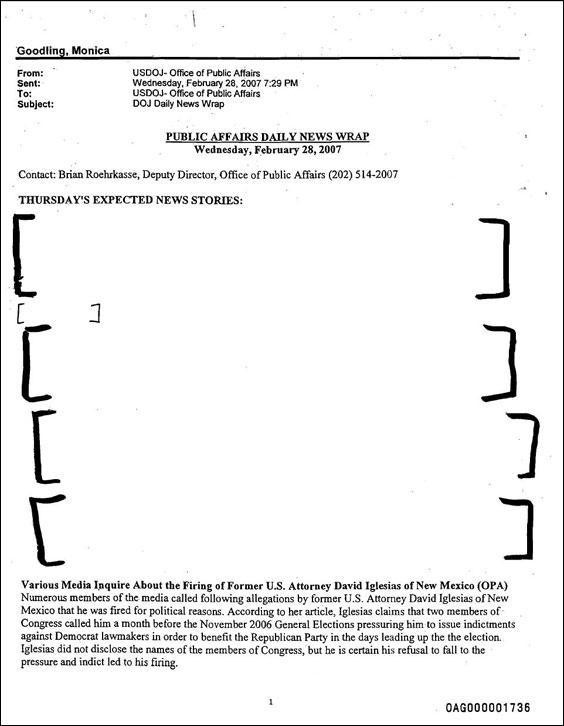 Goodling, Monica

From: USDOJ- Office of Public Affairs
Sent: Wednesday, February 28, 2007 7:29 PM
To: USDOJ- Office of Public Affairs
Subject: DOJ Daily News Wrap

PUBLIC AFFAIRS DAILY NEWS WRAP
Wednesday, February 28, 2007

Contact: Brian Roehrkasse, Deputy Director, Office of Public Affairs (202) 514-2007

THURSDAY'S EXPECTED NEWS STORIES:

Various Media Inquire About the Firing of Former U.S. Attorney David Iglesias of New Mexico (OPA)
Numerous members of the media called following allegations by former U.S. Attorney David Iglesias of New Mexico that he was fired for political reasons. According to her article, Iglesias claims that two members of Congress called him a month before the November 2006 General Elections pressuring him to issue indictments against Democrat lawmakers in order to benefit the Republican Party in the days leading up the the election. Iglesias did not disclose the names of the members of Congress, but he is certain his refusal to fall to the pressure and indict led to his firing.

1

OAG000001736